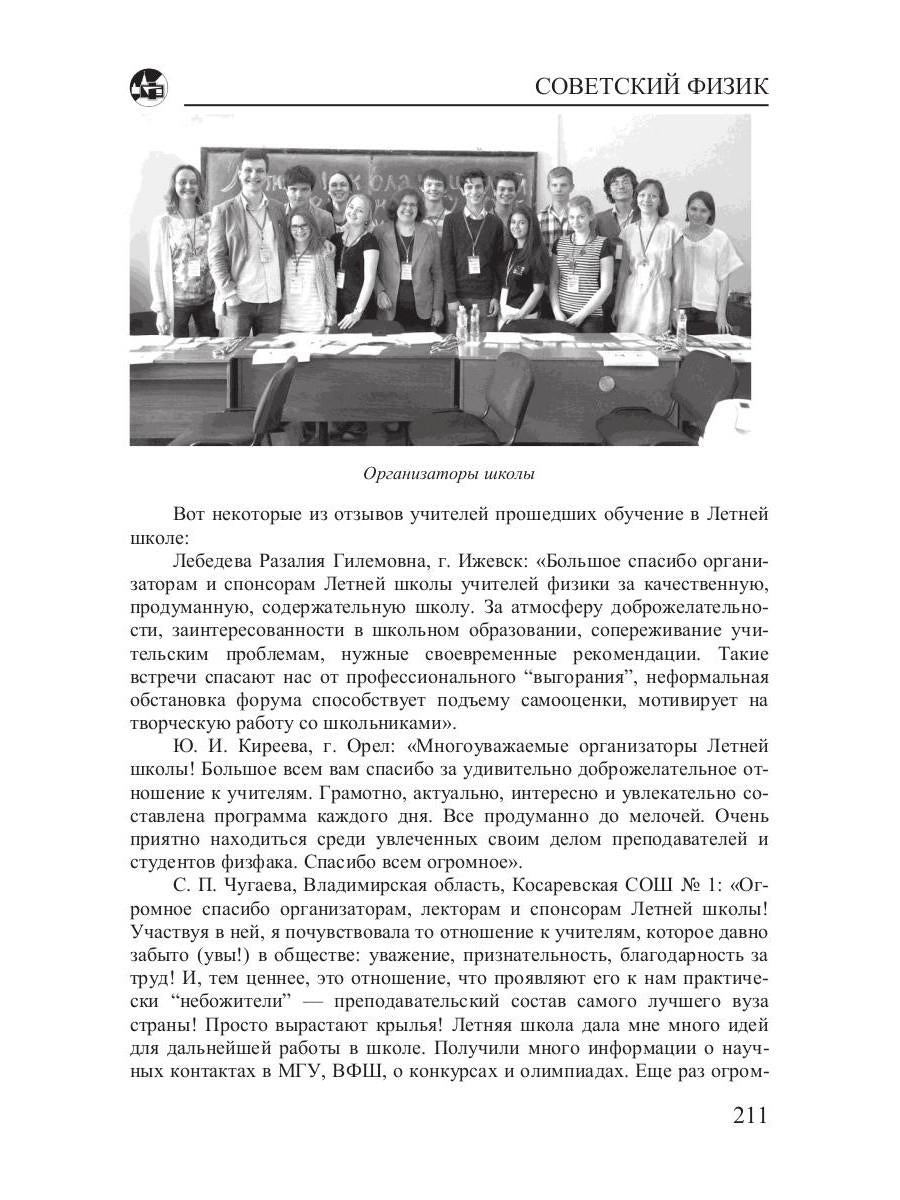 СОВЕТСКИЙ ФИЗИК

Организаторы школы

Вот некоторые из отзывов учителей прошедших обучение в Летней школе:

Лебедева Разалия Гилемовна, г. Ижевск: «Большое спасибо организаторам и спонсорам Летней школы учителей физики за качественную, продуманную, содержательную школу. За атмосферу доброжелательности, заинтересованности в школьном образовании, сопереживание учительским проблемам, нужные своевременные рекомендации. Такие встречи спасают нас от профессионального “выгорания”, неформальная обстановка форума способствует подъему самооценки, мотивирует на творческую работу со школьниками».

Ю. И. Киреева, г. Орел: «Многоуважаемые организаторы Летней школы! Большое всем вам спасибо за удивительно доброжелательное отношение к учителям. Грамотно, актуально, интересно и увлекательно составлена программа каждого дня. Все продуманно до мелочей. Очень приятно находиться среди увлеченных своим делом преподавателей и студентов физфака. Спасибо всем огромное».

С. П. Чугаева, Владимирская область, Косаревская СОШ № 1: «Огромное спасибо организаторам, лекторам и спонсорам Летней школы! Участвуя в ней, я почувствовала то отношение к учителям, которое давно забыто (увы!) в обществе: уважение, признательность, благодарность за труд! И, тем ценнее, это отношение, что проявляют его к нам практически “небожители” — преподавательский состав самого лучшего вуза страны! Просто вырастают крылья! Летняя школа дала мне много идей для дальнейшей работы в школе. Получили много информации о научных контактах в МГУ, ВФШ, о конкурсах и олимпиадах. Еще раз огром-

211